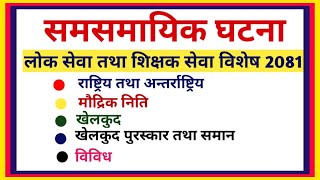 समसमायिक घटना

लोक सेवा तथा शिक्षक सेवा विशेष 2081

राष्ट्रिय तथा अन्तर्राष्ट्रिय

मौद्रिक निति

खेलकुद

खेलकुद पुरस्कार तथा समान

विविध